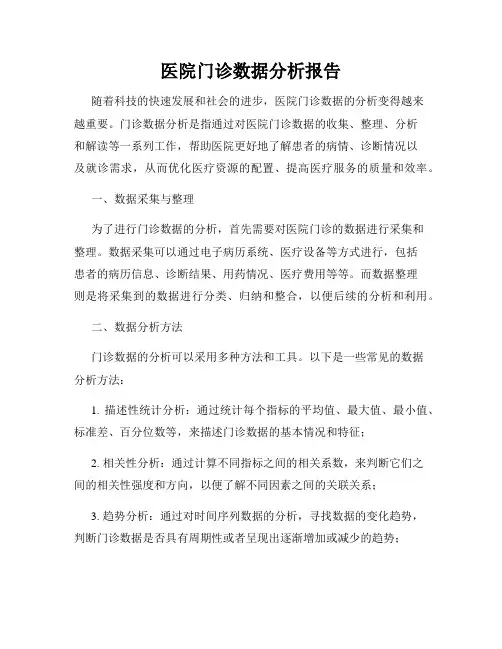 医院门诊数据分析报告

随着科技的快速发展和社会的进步，医院门诊数据的分析变得越来越重要。门诊数据分析是指通过对医院门诊数据的收集、整理、分析和解读等一系列工作，帮助医院更好地了解患者的病情、诊断情况以及就诊需求，从而优化医疗资源的配置、提高医疗服务的质量和效率。

一、数据采集与整理

为了进行门诊数据的分析，首先需要对医院门诊的数据进行采集和整理。数据采集可以通过电子病历系统、医疗设备等方式进行，包括患者的病历信息、诊断结果、用药情况、医疗费用等等。而数据整理则是将采集到的数据进行分类、归纳和整合，以便后续的分析和利用。

二、数据分析方法

门诊数据的分析可以采用多种方法和工具。以下是一些常见的数据分析方法：

1. 描述性统计分析：通过统计每个指标的平均值、最大值、最小值、标准差、百分位数等，来描述门诊数据的基本情况和特征；

2. 相关性分析：通过计算不同指标之间的相关系数，来判断它们之间的相关性强度和方向，以便了解不同因素之间的关联关系；

3. 趋势分析：通过对时间序列数据的分析，寻找数据的变化趋势，判断门诊数据是否具有周期性或者呈现出逐渐增加或减少的趋势；